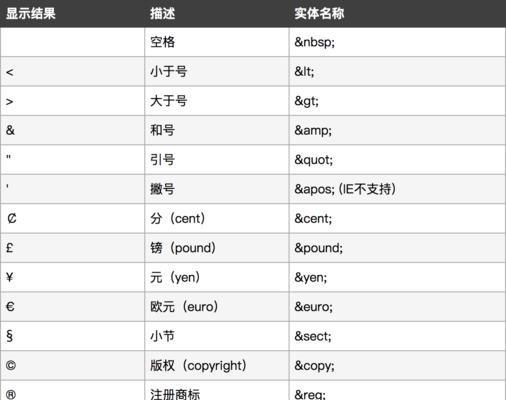 | 显示结果 | 描述 | 实体名称 |
|---|---|---|
|  | 空格 | &nbsp; |
| < | 小于号 | &lt; |
| > | 大于号 | &gt; |
| & | 和号 | &amp; |
| " | 引号 | &quot; |
| ' | 撇号 | &apos; (IE不支持) |
| ¢ | 分（cent） | &cent; |
| £ | 镑（pound） | &pound; |
| ¥ | 元（yen） | &yen; |
| € | 欧元（euro） | &euro; |
| § | 小节 | &sect; |
| © | 版权（copyright） | &copy; |
| ® | 注册商标 | &reg; |